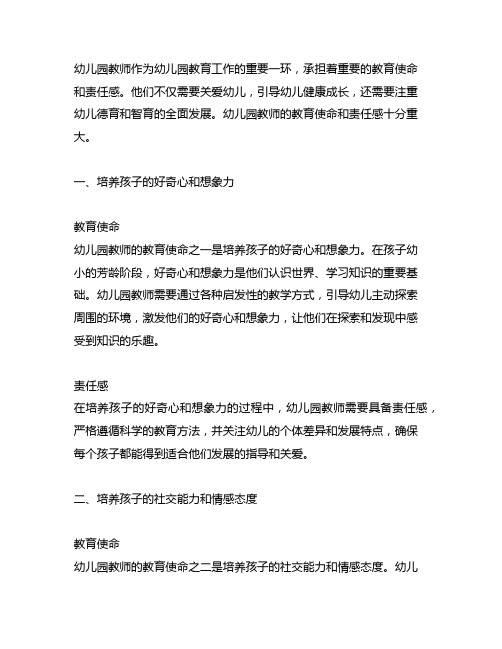 幼儿园教师作为幼儿园教育工作的重要一环，承担着重要的教育使命和责任感。他们不仅需要关爱幼儿，引导幼儿健康成长，还需要注重幼儿德育和智育的全面发展。幼儿园教师的教育使命和责任感十分重大。

一、培养孩子的好奇心和想象力

教育使命
幼儿园教师的教育使命之一是培养孩子的好奇心和想象力。在孩子幼小的芳龄阶段，好奇心和想象力是他们认识世界、学习知识的重要基础。幼儿园教师需要通过各种启发性的教学方式，引导幼儿主动探索周围的环境，激发他们的好奇心和想象力，让他们在探索和发现中感受到知识的乐趣。

责任感
在培养孩子的好奇心和想象力的过程中，幼儿园教师需要具备责任感，严格遵循科学的教育方法，并关注幼儿的个体差异和发展特点，确保每个孩子都能得到适合他们发展的指导和关爱。

二、培养孩子的社交能力和情感态度

教育使命
幼儿园教师的教育使命之二是培养孩子的社交能力和情感态度。幼儿